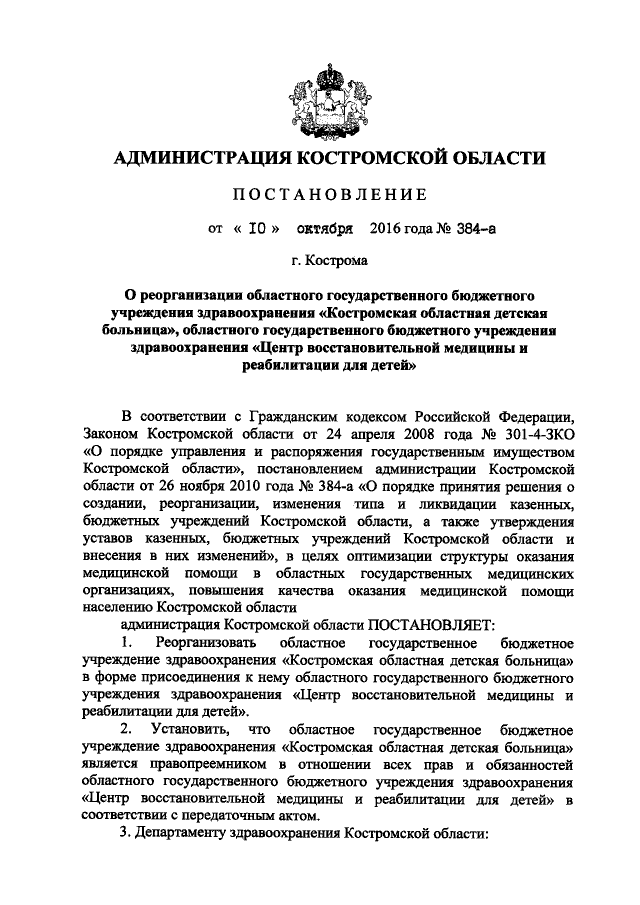 АДМИНИСТРАЦИЯ КОСТРОМСКОЙ ОБЛАСТИ

ПОСТАНОВЛЕНИЕ

от « 10 » октября 2016 года № 384-а

г. Кострома

О реорганизации областного государственного бюджетного учреждения здравоохранения «Костромская областная детская больница», областного государственного бюджетного учреждения здравоохранения «Центр восстановительной медицины и реабилитации для детей»

В соответствии с Гражданским кодексом Российской Федерации, Законом Костромской области от 24 апреля 2008 года № 301-4-ЗКО «О порядке управления и распоряжения государственным имуществом Костромской области», постановлением администрации Костромской области от 26 ноября 2010 года № 384-а «О порядке принятия решения о создании, реорганизации, изменения типа и ликвидации казенных, бюджетных учреждений Костромской области, а также утверждения уставов казенных, бюджетных учреждений Костромской области и внесения в них изменений», в целях оптимизации структуры оказания медицинской помощи в областных государственных медицинских организациях, повышения качества оказания медицинской помощи населению Костромской области

администрация Костромской области ПОСТАНОВЛЯЕТ:

1. Реорганизовать областное государственное бюджетное учреждение здравоохранения «Костромская областная детская больница» в форме присоединения к нему областного государственного бюджетного учреждения здравоохранения «Центр восстановительной медицины и реабилитации для детей».

2. Установить, что областное государственное бюджетное учреждение здравоохранения «Костромская областная детская больница» является правопреемником в отношении всех прав и обязанностей областного государственного бюджетного учреждения здравоохранения «Центр восстановительной медицины и реабилитации для детей» в соответствии с передаточным актом.

3. Департаменту здравоохранения Костромской области: